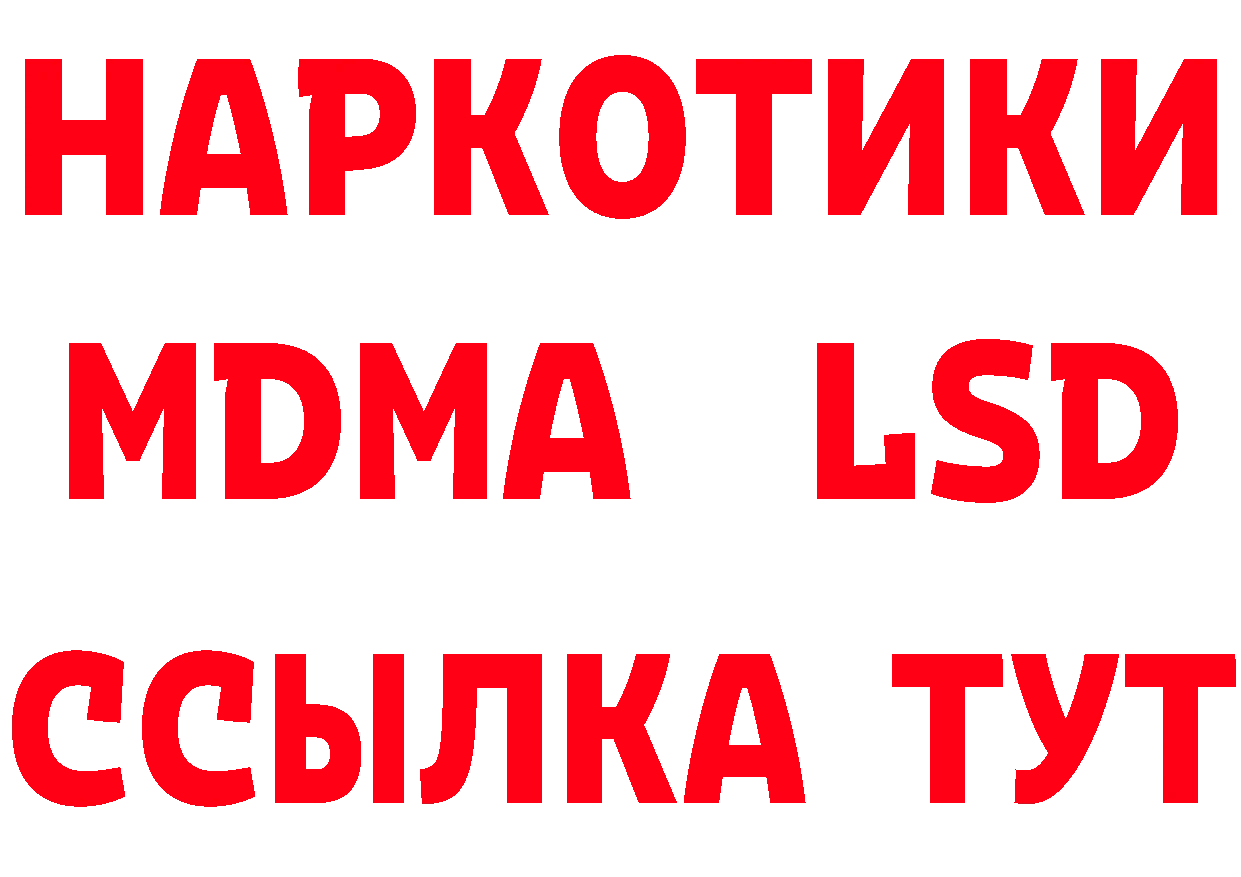 НАРКОТИКИ
MDMA LSD
ССЫЛКА ТУТ